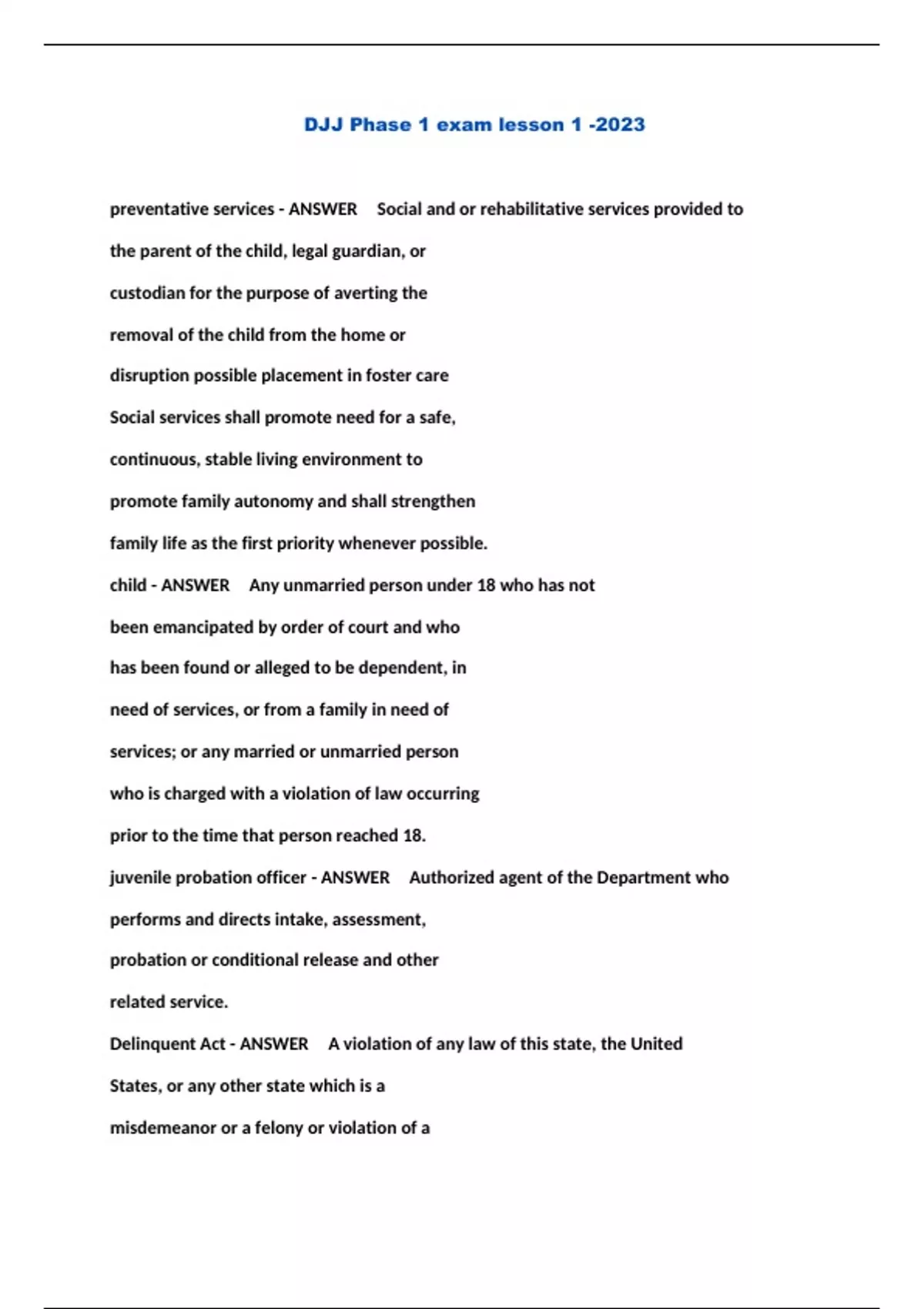 DJJ Phase 1 exam lesson 1 -2023

preventative services - ANSWER Social and or rehabilitative services provided to the parent of the child, legal guardian, or custodian for the purpose of averting the removal of the child from the home or disruption possible placement in foster care Social services shall promote need for a safe, continuous, stable living environment to promote family autonomy and shall strengthen family life as the first priority whenever possible.

child - ANSWER Any unmarried person under 18 who has not been emancipated by order of court and who has been found or alleged to be dependent, in need of services, or from a family in need of services; or any married or unmarried person who is charged with a violation of law occurring prior to the time that person reached 18.

juvenile probation officer - ANSWER Authorized agent of the Department who performs and directs intake, assessment, probation or conditional release and other related service.

Delinquent Act - ANSWER A violation of any law of this state, the United States, or any other state which is a misdemeanor or a felony or violation of a